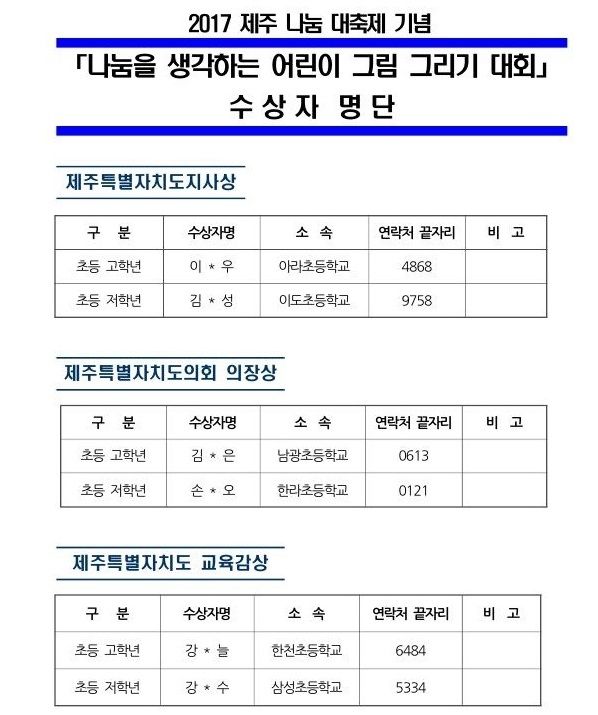 2017 제주 나눔 대축제 기념

「나눔을 생각하는 어린이 그림 그리기 대회」

수 상 자 명 단

제주특별자치도지사상

| 구 분 | 수상자명 | 소 속 | 연락처 끝자리 | 비 고 |
|---|---|---|---|---|
| 초등 고학년 | 이 * 우 | 아라초등학교 | 4868 | |
| 초등 저학년 | 김 * 성 | 이도초등학교 | 9758 | |

제주특별자치도의회 의장상

| 구 분 | 수상자명 | 소 속 | 연락처 끝자리 | 비 고 |
|---|---|---|---|---|
| 초등 고학년 | 김 * 은 | 남광초등학교 | 0613 | |
| 초등 저학년 | 손 * 오 | 한라초등학교 | 0121 | |

제주특별자치도 교육감상

| 구 분 | 수상자명 | 소 속 | 연락처 끝자리 | 비 고 |
|---|---|---|---|---|
| 초등 고학년 | 강 * 늘 | 한천초등학교 | 6484 | |
| 초등 저학년 | 강 * 수 | 삼성초등학교 | 5334 | |